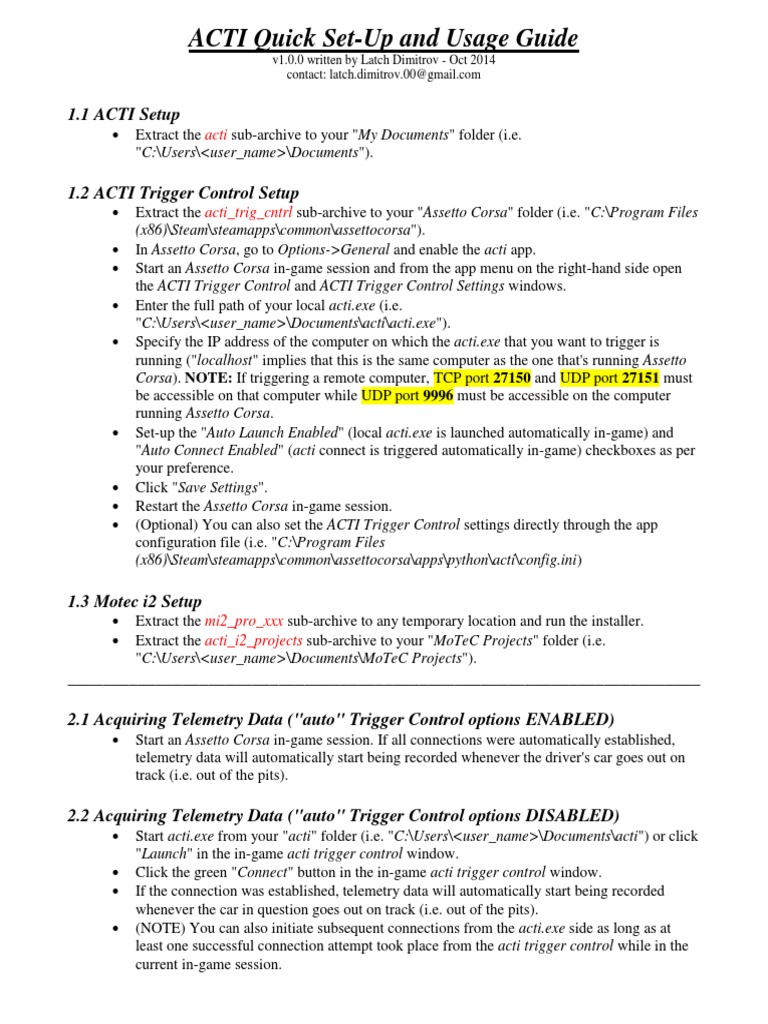 ACTI Quick Set-Up and Usage Guide
v1.0.0 written by Latch Dimitrov - Oct 2014
contact: latch.dimitrov.00@gmail.com

1.1 ACTI Setup
• Extract the acti sub-archive to your "My Documents" folder (i.e. "C:\Users\<user_name>\Documents").

1.2 ACTI Trigger Control Setup
• Extract the acti_trig_cntrl sub-archive to your "Assetto Corsa" folder (i.e. "C:\Program Files (x86)\Steam\steamapps\common\assettocorsa").
• In Assetto Corsa, go to Options->General and enable the acti app.
• Start an Assetto Corsa in-game session and from the app menu on the right-hand side open the ACTI Trigger Control and ACTI Trigger Control Settings windows.
• Enter the full path of your local acti.exe (i.e. "C:\Users\<user_name>\Documents\acti\acti.exe").
• Specify the IP address of the computer on which the acti.exe that you want to trigger is running ("localhost" implies that this is the same computer as the one that's running Assetto Corsa). NOTE: If triggering a remote computer, TCP port 27150 and UDP port 27151 must be accessible on that computer while UDP port 9996 must be accessible on the computer running Assetto Corsa.
• Set-up the "Auto Launch Enabled" (local acti.exe is launched automatically in-game) and "Auto Connect Enabled" (acti connect is triggered automatically in-game) checkboxes as per your preference.
• Click "Save Settings".
• Restart the Assetto Corsa in-game session.
• (Optional) You can also set the ACTI Trigger Control settings directly through the app configuration file (i.e. "C:\Program Files (x86)\Steam\steamapps\common\assettocorsa\apps\python\acti\config.ini)

1.3 Motec i2 Setup
• Extract the mi2_pro_xxx sub-archive to any temporary location and run the installer.
• Extract the acti_i2_projects sub-archive to your "MoTeC Projects" folder (i.e. "C:\Users\<user_name>\Documents\MoTeC Projects").

2.1 Acquiring Telemetry Data ("auto" Trigger Control options ENABLED)
• Start an Assetto Corsa in-game session. If all connections were automatically established, telemetry data will automatically start being recorded whenever the driver's car goes out on track (i.e. out of the pits).

2.2 Acquiring Telemetry Data ("auto" Trigger Control options DISABLED)
• Start acti.exe from your "acti" folder (i.e. "C:\Users\<user_name>\Documents\acti") or click "Launch" in the in-game acti trigger control window.
• Click the green "Connect" button in the in-game acti trigger control window.
• If the connection was established, telemetry data will automatically start being recorded whenever the car in question goes out on track (i.e. out of the pits).
• (NOTE) You can also initiate subsequent connections from the acti.exe side as long as at least one successful connection attempt took place from the acti trigger control while in the current in-game session.